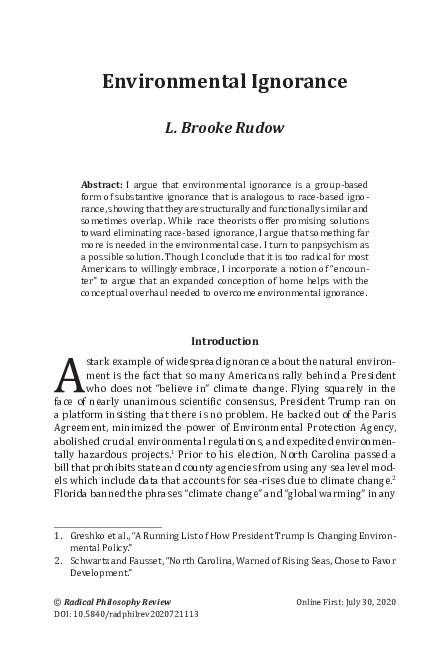 Environmental Ignorance

L. Brooke Rudow

Abstract: I argue that environmental ignorance is a group-based form of substantive ignorance that is analogous to race-based ignorance, showing that they are structurally and functionally similar and sometimes overlap. While race theorists offer promising solutions toward eliminating race-based ignorance, I argue that something far more is needed in the environmental case. I turn to panpsychism as a possible solution. Though I conclude that it is too radical for most Americans to willingly embrace, I incorporate a notion of "encounter" to argue that an expanded conception of home helps with the conceptual overhaul needed to overcome environmental ignorance.

Introduction

A stark example of widespread ignorance about the natural environment is the fact that so many Americans rally behind a President who does not "believe in" climate change. Flying squarely in the face of nearly unanimous scientific consensus, President Trump ran on a platform insisting that there is no problem. He backed out of the Paris Agreement, minimized the power of Environmental Protection Agency, abolished crucial environmental regulations, and expedited environmentally hazardous projects.$^1$ Prior to his election, North Carolina passed a bill that prohibits state and county agencies from using any sea level models which include data that accounts for sea-rises due to climate change.$^2$ Florida banned the phrases "climate change" and "global warming" in any

1. Greshko et al., "A Running List of How President Trump Is Changing Environmental Policy."
2. Schwartz and Fausset, "North Carolina, Warned of Rising Seas, Chose to Favor Development."

© Radical Philosophy Review
DOI: 10.5840/radphilrev2020721113
Online First: July 30, 2020